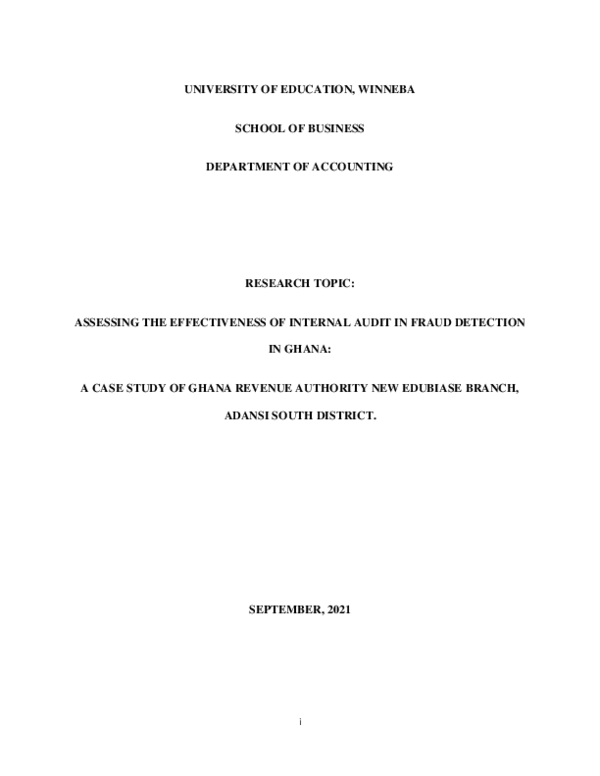 UNIVERSITY OF EDUCATION, WINNEBA

SCHOOL OF BUSINESS

DEPARTMENT OF ACCOUNTING

RESEARCH TOPIC:

ASSESSING THE EFFECTIVENESS OF INTERNAL AUDIT IN FRAUD DETECTION IN GHANA:

A CASE STUDY OF GHANA REVENUE AUTHORITY NEW EDUBIASE BRANCH, ADANSI SOUTH DISTRICT.

SEPTEMBER, 2021

i